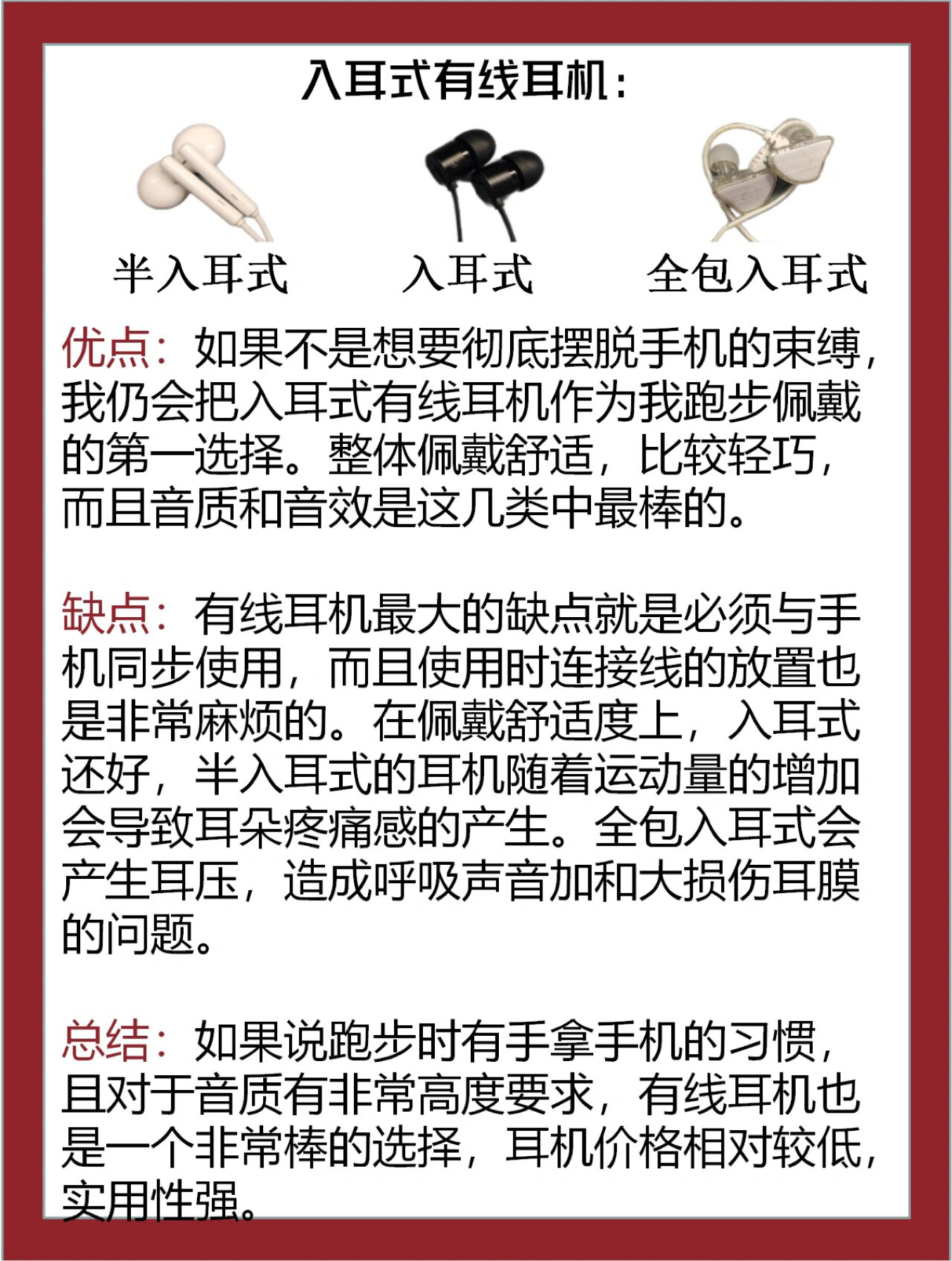 入耳式有线耳机：

半入耳式　入耳式　全包入耳式

优点：如果不是想要彻底摆脱手机的束缚，我仍会把入耳式有线耳机作为我跑步佩戴的第一选择。整体佩戴舒适，比较轻巧，而且音质和音效是这几类中最棒的。

缺点：有线耳机最大的缺点就是必须与手机同步使用，而且使用时连接线的放置也是非常麻烦的。在佩戴舒适度上，入耳式还好，半入耳式的耳机随着运动量的增加会导致耳朵疼痛感的产生。全包入耳式会产生耳压，造成呼吸声音加和大损伤耳膜的问题。

总结：如果说跑步时有手拿手机的习惯，且对于音质有非常高度要求，有线耳机也是一个非常棒的选择，耳机价格相对较低，实用性强。